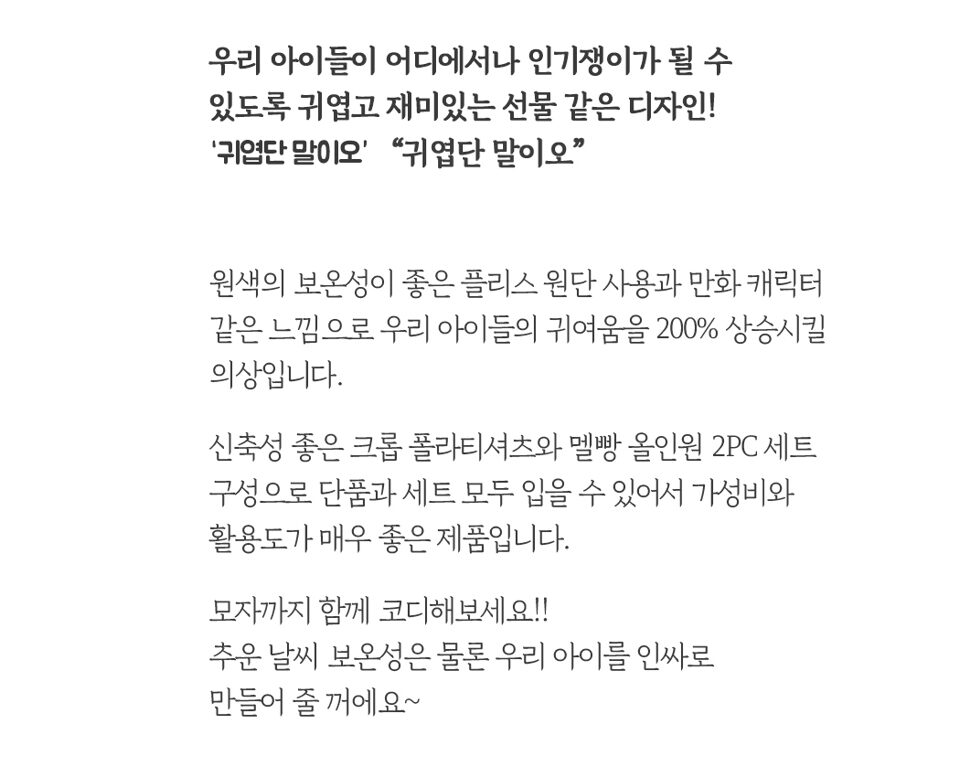 우리 아이들이 어디에서나 인기쟁이가 될 수 있도록 귀엽고 재미있는 선물 같은 디자인!
'귀엽단 말이오' "귀엽단 말이오"

원색의 보온성이 좋은 플리스 원단 사용과 만화 캐릭터 같은 느낌으로 우리 아이들의 귀여움을 200% 상승시킬 의상입니다.

신축성 좋은 크롭 폴라티셔츠와 멜빵 올인원 2PC 세트 구성으로 단품과 세트 모두 입을 수 있어서 가성비와 활용도가 매우 좋은 제품입니다.

모자까지 함께 코디해보세요!!
추운 날씨 보온성은 물론 우리 아이를 인싸로
만들어 줄 꺼에요~